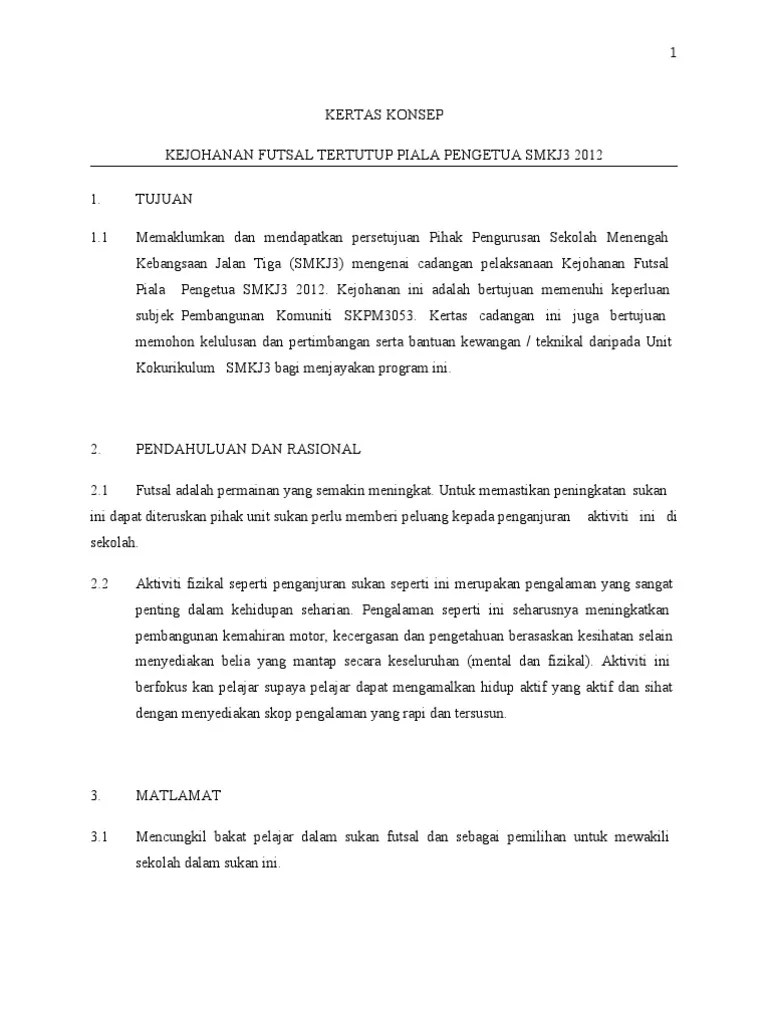 1

KERTAS KONSEP

KEJOHANAN FUTSAL TERTUTUP PIALA PENGETUA SMKJ3 2012

1. TUJUAN

1.1 Memaklumkan dan mendapatkan persetujuan Pihak Pengurusan Sekolah Menengah Kebangsaan Jalan Tiga (SMKJ3) mengenai cadangan pelaksanaan Kejohanan Futsal Piala Pengetua SMKJ3 2012. Kejohanan ini adalah bertujuan memenuhi keperluan subjek Pembangunan Komuniti SKPM3053. Kertas cadangan ini juga bertujuan memohon kelulusan dan pertimbangan serta bantuan kewangan / teknikal daripada Unit Kokurikulum SMKJ3 bagi menjayakan program ini.

2. PENDAHULUAN DAN RASIONAL

2.1 Futsal adalah permainan yang semakin meningkat. Untuk memastikan peningkatan sukan ini dapat diteruskan pihak unit sukan perlu memberi peluang kepada penganjuran aktiviti ini di sekolah.

2.2 Aktiviti fizikal seperti penganjuran sukan seperti ini merupakan pengalaman yang sangat penting dalam kehidupan seharian. Pengalaman seperti ini seharusnya meningkatkan pembangunan kemahiran motor, kecergasan dan pengetahuan berasaskan kesihatan selain menyediakan belia yang mantap secara keseluruhan (mental dan fizikal). Aktiviti ini berfokus kan pelajar supaya pelajar dapat mengamalkan hidup aktif yang aktif dan sihat dengan menyediakan skop pengalaman yang rapi dan tersusun.

3. MATLAMAT

3.1 Mencungkil bakat pelajar dalam sukan futsal dan sebagai pemilihan untuk mewakili sekolah dalam sukan ini.